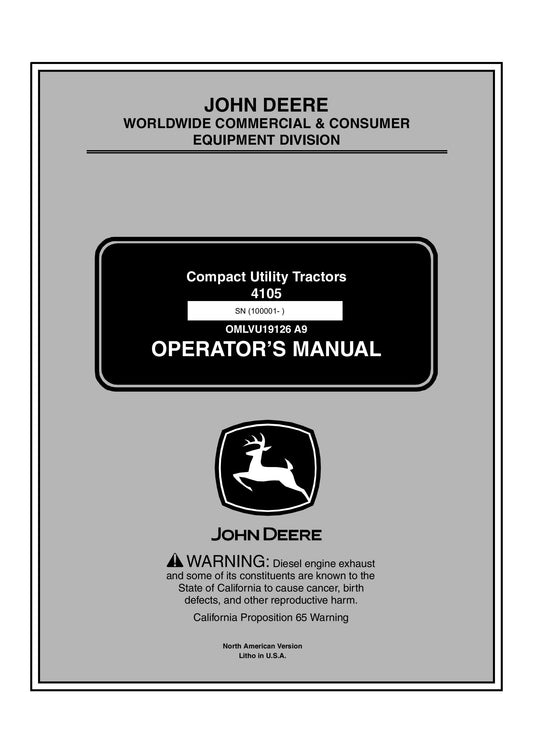 JOHN DEERE
WORLDWIDE COMMERCIAL & CONSUMER EQUIPMENT DIVISION

Compact Utility Tractors
4105

SN (100001- )

OMLVU19126 A9

OPERATOR'S MANUAL

JOHN DEERE

WARNING: Diesel engine exhaust and some of its constituents are known to the State of California to cause cancer, birth defects, and other reproductive harm.

California Proposition 65 Warning

North American Version
Litho in U.S.A.